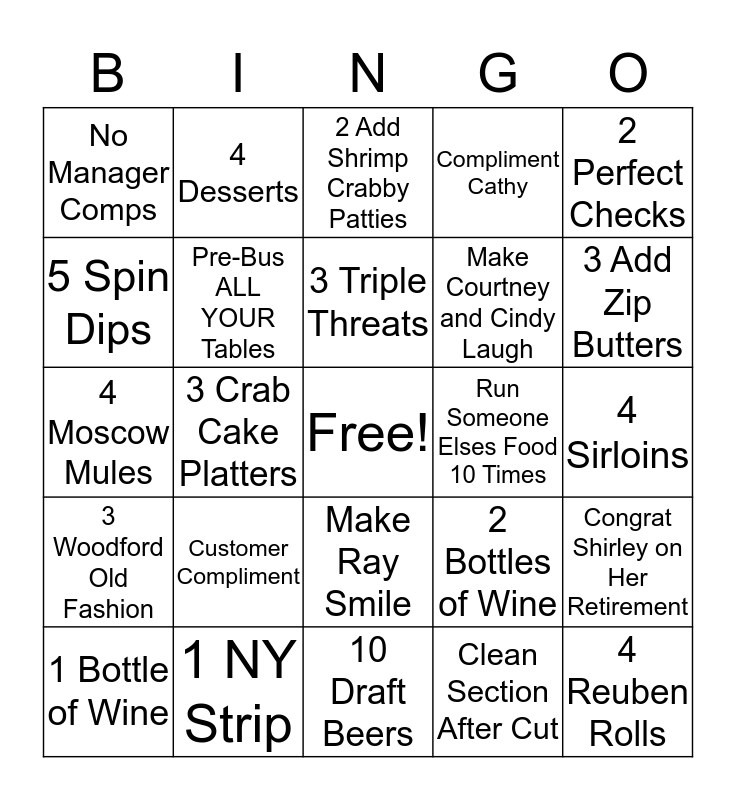 | B | I | N | G | O |
|---|---|---|---|---|
| No Manager Comps | 4 Desserts | 2 Add Shrimp Crabby Patties | Compliment Cathy | 2 Perfect Checks |
| 5 Spin Dips | Pre-Bus ALL YOUR Tables | 3 Triple Threats | Make Courtney and Cindy Laugh | 3 Add Zip Butters |
| 4 Moscow Mules | 3 Crab Cake Platters | Free! | Run Someone Elses Food 10 Times | 4 Sirloins |
| 3 Woodford Old Fashion | Customer Compliment | Make Ray Smile | 2 Bottles of Wine | Congrat Shirley on Her Retirement |
| 1 Bottle of Wine | 1 NY Strip | 10 Draft Beers | Clean Section After Cut | 4 Reuben Rolls |